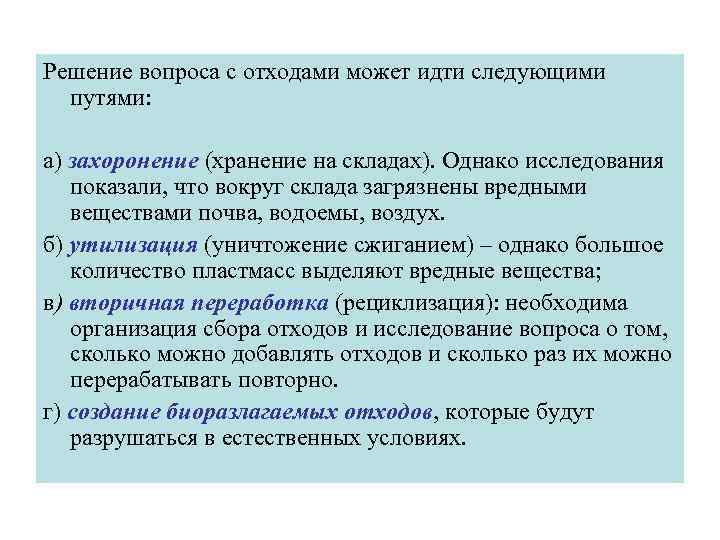 Решение вопроса с отходами может идти следующими путями:

а) захоронение (хранение на складах). Однако исследования показали, что вокруг склада загрязнены вредными веществами почва, водоемы, воздух.

б) утилизация (уничтожение сжиганием) – однако большое количество пластмасс выделяют вредные вещества;

в) вторичная переработка (рециклизация): необходима организация сбора отходов и исследование вопроса о том, сколько можно добавлять отходов и сколько раз их можно перерабатывать повторно.

г) создание биоразлагаемых отходов, которые будут разрушаться в естественных условиях.